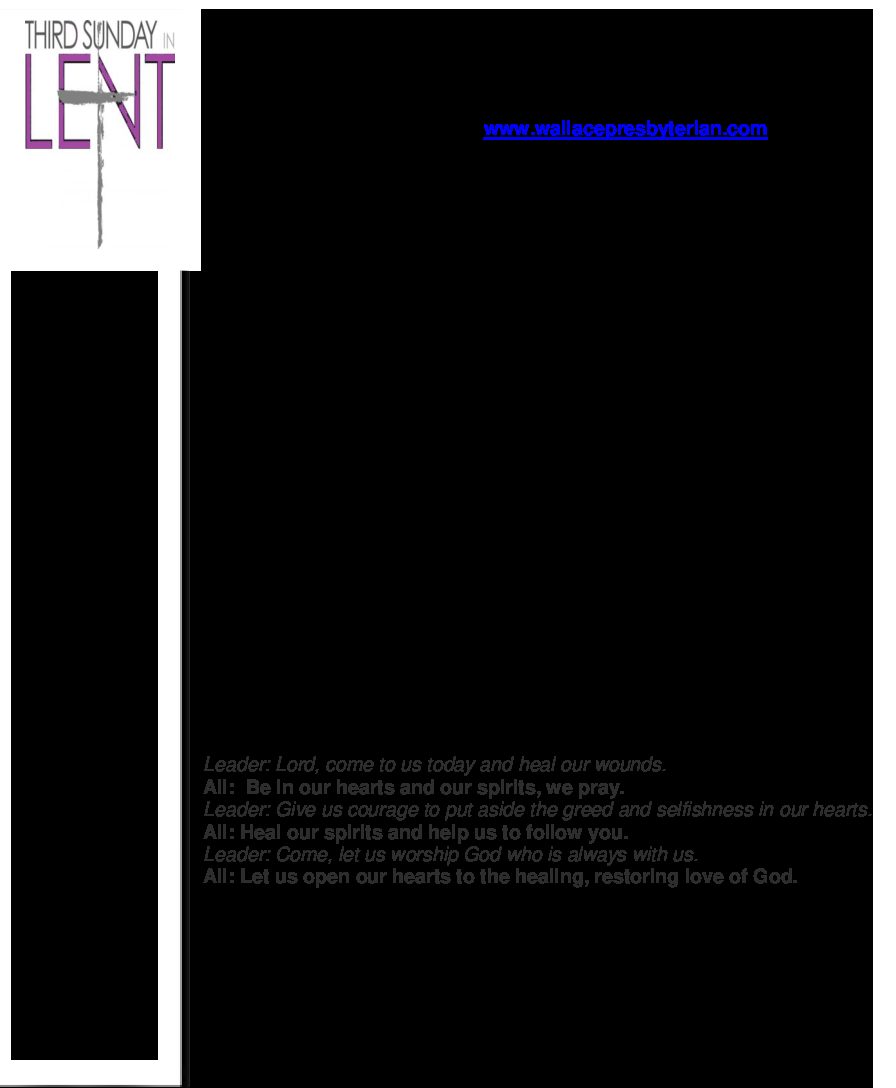 THIRD SUNDAY IN
LENT

www.wallacepresbyterian.com

Leader: Lord, come to us today and heal our wounds.
All: Be in our hearts and our spirits, we pray.
Leader: Give us courage to put aside the greed and selfishness in our hearts.
All: Heal our spirits and help us to follow you.
Leader: Come, let us worship God who is always with us.
All: Let us open our hearts to the healing, restoring love of God.